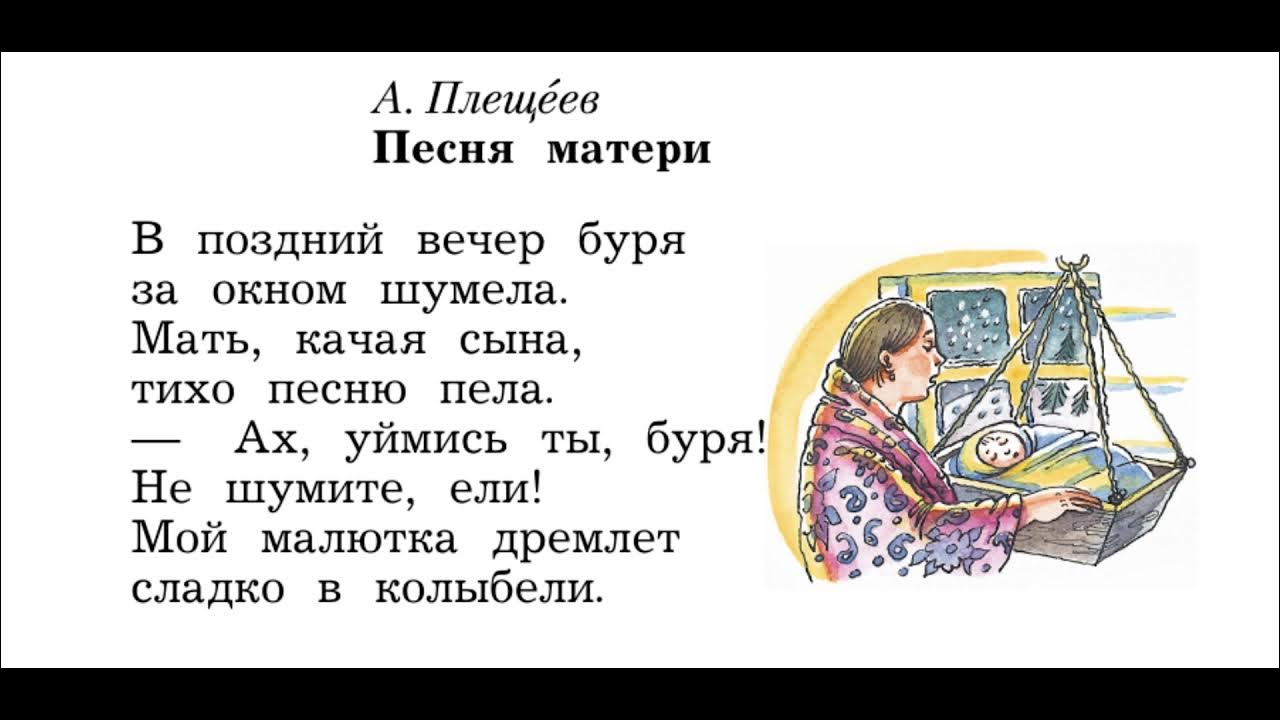 А. Плеще́ев
Песня матери

В поздний вечер буря
за окном шумела.
Мать, качая сына,
тихо песню пела.
— Ах, уймись ты, буря!
Не шумите, ели!
Мой малютка дремлет
сладко в колыбели.